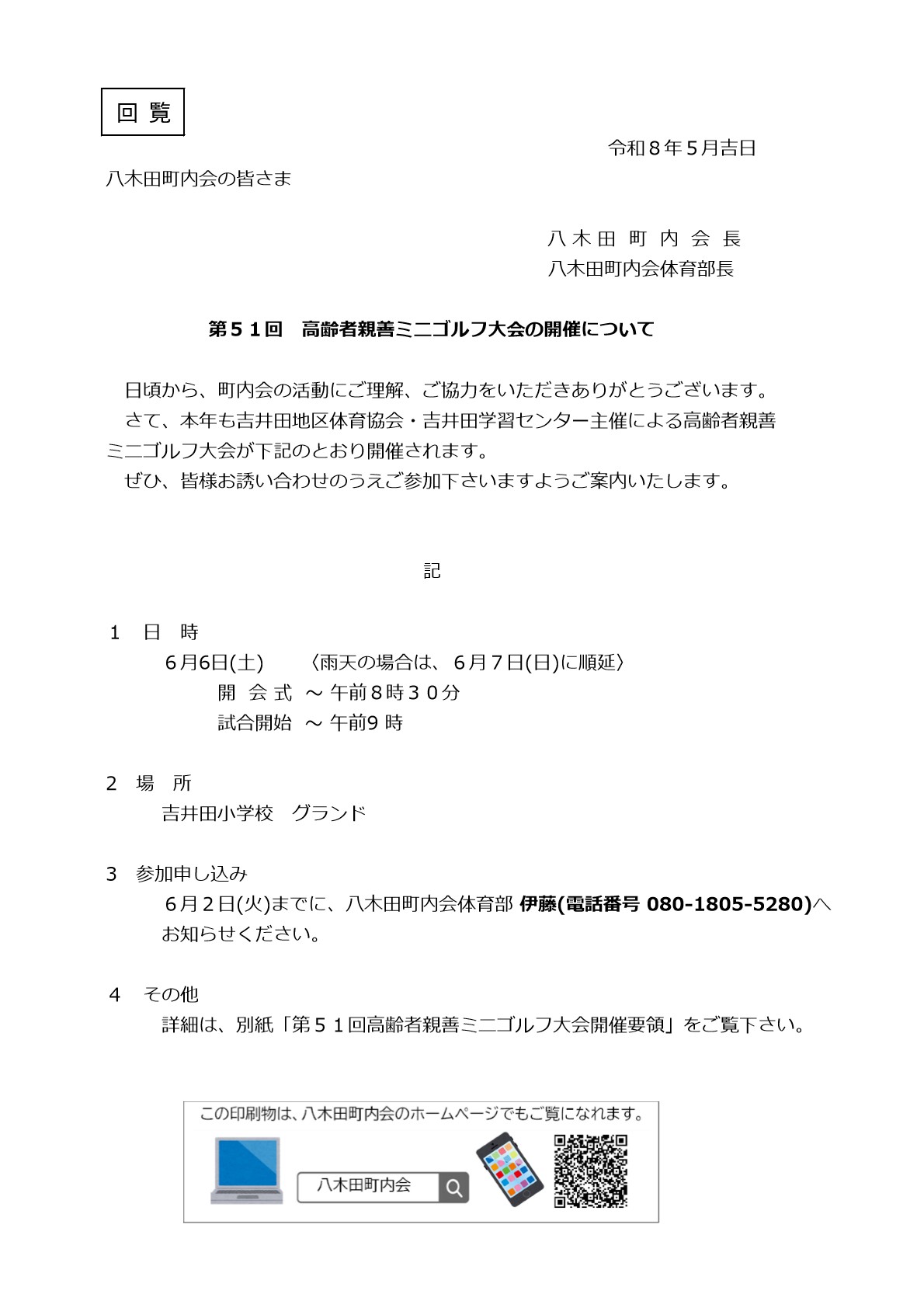 回 覧

令和８年５月吉日

八木田町内会の皆さま

八 木 田 町 内 会 長
八木田町内会体育部長

第５１回　高齢者親善ミニゴルフ大会の開催について

日頃から、町内会の活動にご理解、ご協力をいただきありがとうございます。
さて、本年も吉井田地区体育協会・吉井田学習センター主催による高齢者親善ミニゴルフ大会が下記のとおり開催されます。
ぜひ、皆様お誘い合わせのうえご参加下さいますようご案内いたします。

記

１　日　時
６月6日(土)　〈雨天の場合は、６月７日(日)に順延〉
開 会 式 ～ 午前８時３０分
試合開始 ～ 午前9 時

２　場　所
吉井田小学校　グランド

３　参加申し込み
６月２日(火)までに、八木田町内会体育部 伊藤(電話番号 080-1805-5280)へお知らせください。

４　その他
詳細は、別紙「第５１回高齢者親善ミニゴルフ大会開催要領」をご覧下さい。

この印刷物は、八木田町内会のホームページでもご覧になれます。
八木田町内会